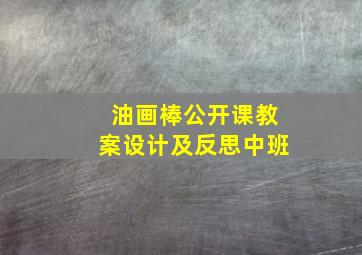 油画棒公开课教案设计及反思中班